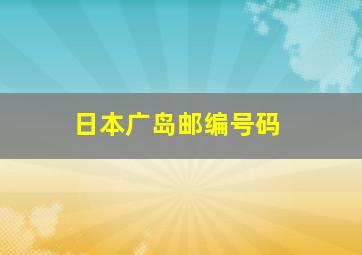 日本广岛邮编号码